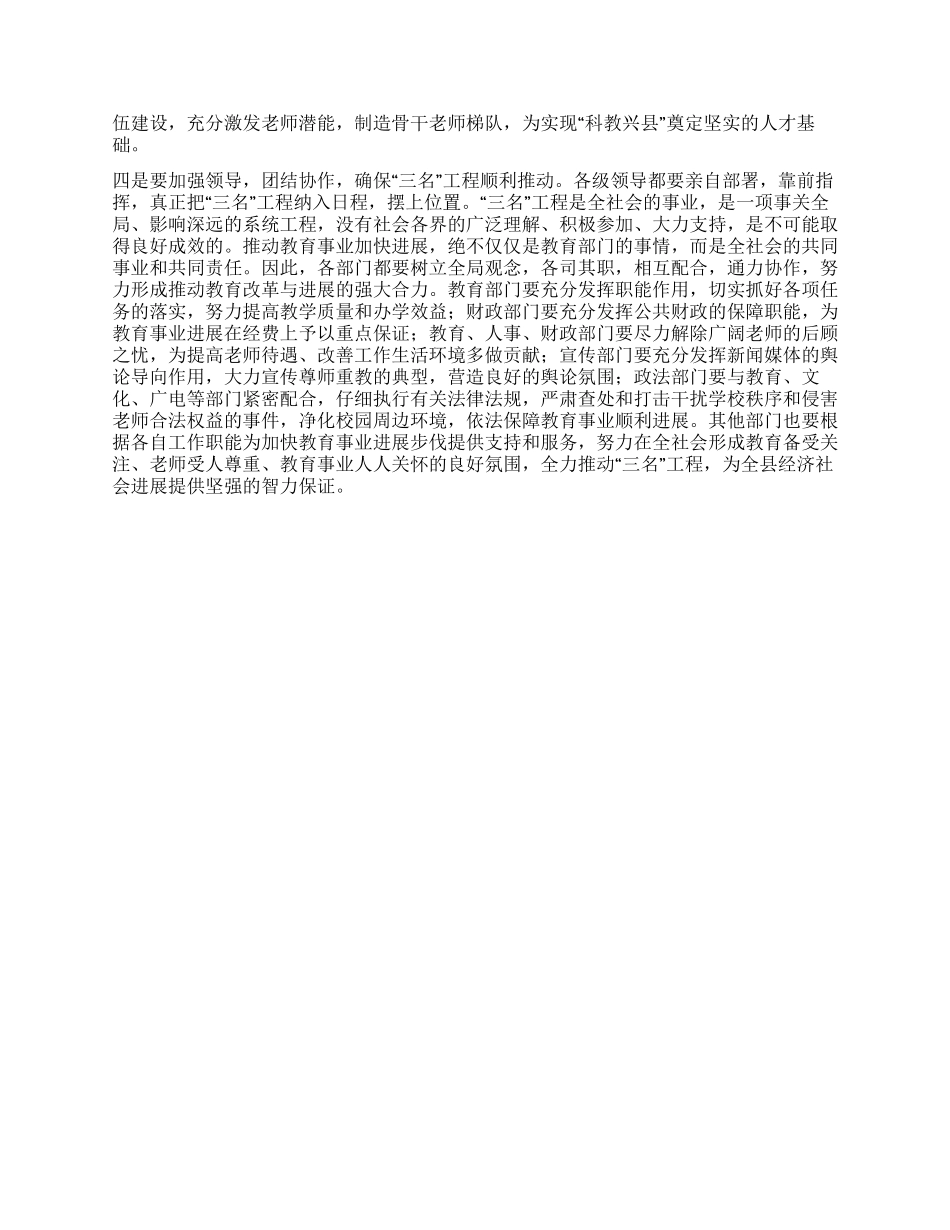 伍建设，充分激发老师潜能，制造骨干老师梯队，为实现“科教兴县”奠定坚实的人才基础。

四是要加强领导，团结协作，确保“三名”工程顺利推动。各级领导都要亲自部署，靠前指挥，真正把“三名”工程纳入日程，摆上位置。“三名”工程是全社会的事业，是一项事关全局、影响深远的系统工程，没有社会各界的广泛理解、积极参加、大力支持，是不可能取得良好成效的。推动教育事业加快进展，绝不仅仅是教育部门的事情，而是全社会的共同事业和共同责任。因此，各部门都要树立全局观念，各司其职，相互配合，通力协作，努力形成推动教育改革与进展的强大合力。教育部门要充分发挥职能作用，切实抓好各项任务的落实，努力提高教学质量和办学效益；财政部门要充分发挥公共财政的保障职能，为教育事业进展在经费上予以重点保证；教育、人事、财政部门要尽力解除广阔老师的后顾之忧，为提高老师待遇、改善工作生活环境多做贡献；宣传部门要充分发挥新闻媒体的舆论导向作用，大力宣传尊师重教的典型，营造良好的舆论氛围；政法部门要与教育、文化、广电等部门紧密配合，仔细执行有关法律法规，严肃查处和打击干扰学校秩序和侵害老师合法权益的事件，净化校园周边环境，依法保障教育事业顺利进展。其他部门也要根据各自工作职能为加快教育事业进展步伐提供支持和服务，努力在全社会形成教育备受关注、老师受人尊重、教育事业人人关怀的良好氛围，全力推动“三名”工程，为全县经济社会进展提供坚强的智力保证。